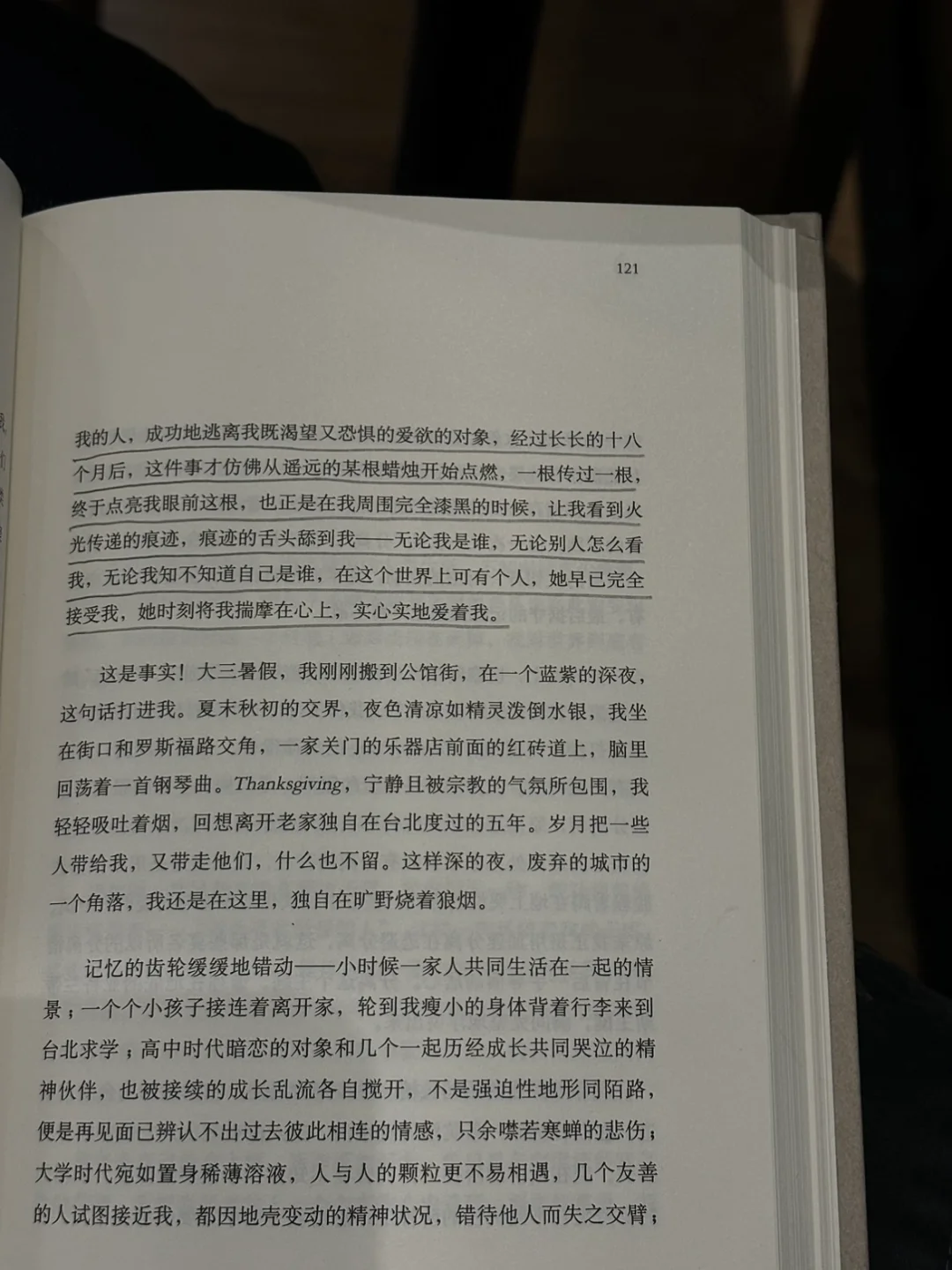 121

我的人，成功地逃离我既渴望又恐惧的爱欲的对象，经过长长的十八个月后，这件事才仿佛从遥远的某根蜡烛开始点燃，一根传过一根，终于点亮我眼前这根，也正是在我周围完全漆黑的时候，让我看到火光传递的痕迹，痕迹的舌头舔到我——无论我是谁，无论别人怎么看我，无论我知不知道自己是谁，在这个世界上可有个人，她早已完全接受我，她时刻将我揣摩在心上，实心实地爱着我。

这是事实！大三暑假，我刚刚搬到公馆街，在一个蓝紫的深夜，这句话打进我。夏末秋初的交界，夜色清凉如精灵泼倒水银，我坐在街口和罗斯福路交角，一家关门的乐器店前面的红砖道上，脑里回荡着一首钢琴曲。Thanksgiving，宁静且被宗教的气氛所包围，我轻轻吸吐着烟，回想离开老家独自在台北度过的五年。岁月把一些人带给我，又带走他们，什么也不留。这样深的夜，废弃的城市的一个角落，我还是在这里，独自在旷野烧着狼烟。

记忆的齿轮缓缓地错动——小时候一家人共同生活在一起的情景；一个个小孩子接连着离开家，轮到我瘦小的身体背着行李来到台北求学；高中时代暗恋的对象和几个一起历经成长共同哭泣的精神伙伴，也被接续的成长乱流各自搅开，不是强迫性地形同陌路，便是再见面已辨认不出过去彼此相连的情感，只余噤若寒蝉的悲伤；大学时代宛如置身稀薄溶液，人与人的颗粒更不易相遇，几个友善的人试图接近我，都因地壳变动的精神状况，错待他人而失之交臂；